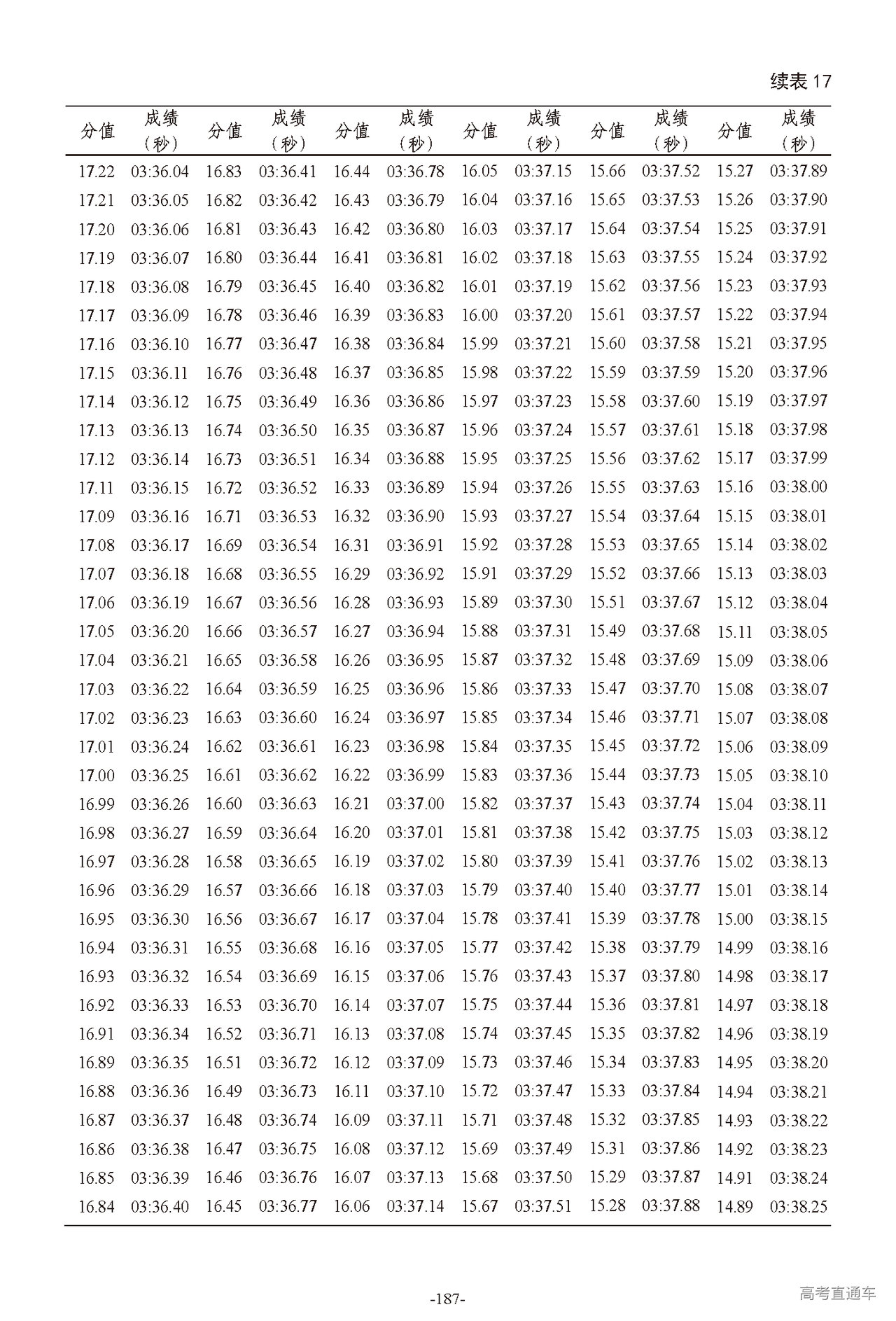 续表 17

| 分值 | 成绩（秒） | 分值 | 成绩（秒） | 分值 | 成绩（秒） | 分值 | 成绩（秒） | 分值 | 成绩（秒） | 分值 | 成绩（秒） |
|---|---|---|---|---|---|---|---|---|---|---|---|
| 17.22 | 03:36.04 | 16.83 | 03:36.41 | 16.44 | 03:36.78 | 16.05 | 03:37.15 | 15.66 | 03:37.52 | 15.27 | 03:37.89 |
| 17.21 | 03:36.05 | 16.82 | 03:36.42 | 16.43 | 03:36.79 | 16.04 | 03:37.16 | 15.65 | 03:37.53 | 15.26 | 03:37.90 |
| 17.20 | 03:36.06 | 16.81 | 03:36.43 | 16.42 | 03:36.80 | 16.03 | 03:37.17 | 15.64 | 03:37.54 | 15.25 | 03:37.91 |
| 17.19 | 03:36.07 | 16.80 | 03:36.44 | 16.41 | 03:36.81 | 16.02 | 03:37.18 | 15.63 | 03:37.55 | 15.24 | 03:37.92 |
| 17.18 | 03:36.08 | 16.79 | 03:36.45 | 16.40 | 03:36.82 | 16.01 | 03:37.19 | 15.62 | 03:37.56 | 15.23 | 03:37.93 |
| 17.17 | 03:36.09 | 16.78 | 03:36.46 | 16.39 | 03:36.83 | 16.00 | 03:37.20 | 15.61 | 03:37.57 | 15.22 | 03:37.94 |
| 17.16 | 03:36.10 | 16.77 | 03:36.47 | 16.38 | 03:36.84 | 15.99 | 03:37.21 | 15.60 | 03:37.58 | 15.21 | 03:37.95 |
| 17.15 | 03:36.11 | 16.76 | 03:36.48 | 16.37 | 03:36.85 | 15.98 | 03:37.22 | 15.59 | 03:37.59 | 15.20 | 03:37.96 |
| 17.14 | 03:36.12 | 16.75 | 03:36.49 | 16.36 | 03:36.86 | 15.97 | 03:37.23 | 15.58 | 03:37.60 | 15.19 | 03:37.97 |
| 17.13 | 03:36.13 | 16.74 | 03:36.50 | 16.35 | 03:36.87 | 15.96 | 03:37.24 | 15.57 | 03:37.61 | 15.18 | 03:37.98 |
| 17.12 | 03:36.14 | 16.73 | 03:36.51 | 16.34 | 03:36.88 | 15.95 | 03:37.25 | 15.56 | 03:37.62 | 15.17 | 03:37.99 |
| 17.11 | 03:36.15 | 16.72 | 03:36.52 | 16.33 | 03:36.89 | 15.94 | 03:37.26 | 15.55 | 03:37.63 | 15.16 | 03:38.00 |
| 17.09 | 03:36.16 | 16.71 | 03:36.53 | 16.32 | 03:36.90 | 15.93 | 03:37.27 | 15.54 | 03:37.64 | 15.15 | 03:38.01 |
| 17.08 | 03:36.17 | 16.69 | 03:36.54 | 16.31 | 03:36.91 | 15.92 | 03:37.28 | 15.53 | 03:37.65 | 15.14 | 03:38.02 |
| 17.07 | 03:36.18 | 16.68 | 03:36.55 | 16.29 | 03:36.92 | 15.91 | 03:37.29 | 15.52 | 03:37.66 | 15.13 | 03:38.03 |
| 17.06 | 03:36.19 | 16.67 | 03:36.56 | 16.28 | 03:36.93 | 15.89 | 03:37.30 | 15.51 | 03:37.67 | 15.12 | 03:38.04 |
| 17.05 | 03:36.20 | 16.66 | 03:36.57 | 16.27 | 03:36.94 | 15.88 | 03:37.31 | 15.49 | 03:37.68 | 15.11 | 03:38.05 |
| 17.04 | 03:36.21 | 16.65 | 03:36.58 | 16.26 | 03:36.95 | 15.87 | 03:37.32 | 15.48 | 03:37.69 | 15.09 | 03:38.06 |
| 17.03 | 03:36.22 | 16.64 | 03:36.59 | 16.25 | 03:36.96 | 15.86 | 03:37.33 | 15.47 | 03:37.70 | 15.08 | 03:38.07 |
| 17.02 | 03:36.23 | 16.63 | 03:36.60 | 16.24 | 03:36.97 | 15.85 | 03:37.34 | 15.46 | 03:37.71 | 15.07 | 03:38.08 |
| 17.01 | 03:36.24 | 16.62 | 03:36.61 | 16.23 | 03:36.98 | 15.84 | 03:37.35 | 15.45 | 03:37.72 | 15.06 | 03:38.09 |
| 17.00 | 03:36.25 | 16.61 | 03:36.62 | 16.22 | 03:36.99 | 15.83 | 03:37.36 | 15.44 | 03:37.73 | 15.05 | 03:38.10 |
| 16.99 | 03:36.26 | 16.60 | 03:36.63 | 16.21 | 03:37.00 | 15.82 | 03:37.37 | 15.43 | 03:37.74 | 15.04 | 03:38.11 |
| 16.98 | 03:36.27 | 16.59 | 03:36.64 | 16.20 | 03:37.01 | 15.81 | 03:37.38 | 15.42 | 03:37.75 | 15.03 | 03:38.12 |
| 16.97 | 03:36.28 | 16.58 | 03:36.65 | 16.19 | 03:37.02 | 15.80 | 03:37.39 | 15.41 | 03:37.76 | 15.02 | 03:38.13 |
| 16.96 | 03:36.29 | 16.57 | 03:36.66 | 16.18 | 03:37.03 | 15.79 | 03:37.40 | 15.40 | 03:37.77 | 15.01 | 03:38.14 |
| 16.95 | 03:36.30 | 16.56 | 03:36.67 | 16.17 | 03:37.04 | 15.78 | 03:37.41 | 15.39 | 03:37.78 | 15.00 | 03:38.15 |
| 16.94 | 03:36.31 | 16.55 | 03:36.68 | 16.16 | 03:37.05 | 15.77 | 03:37.42 | 15.38 | 03:37.79 | 14.99 | 03:38.16 |
| 16.93 | 03:36.32 | 16.54 | 03:36.69 | 16.15 | 03:37.06 | 15.76 | 03:37.43 | 15.37 | 03:37.80 | 14.98 | 03:38.17 |
| 16.92 | 03:36.33 | 16.53 | 03:36.70 | 16.14 | 03:37.07 | 15.75 | 03:37.44 | 15.36 | 03:37.81 | 14.97 | 03:38.18 |
| 16.91 | 03:36.34 | 16.52 | 03:36.71 | 16.13 | 03:37.08 | 15.74 | 03:37.45 | 15.35 | 03:37.82 | 14.96 | 03:38.19 |
| 16.89 | 03:36.35 | 16.51 | 03:36.72 | 16.12 | 03:37.09 | 15.73 | 03:37.46 | 15.34 | 03:37.83 | 14.95 | 03:38.20 |
| 16.88 | 03:36.36 | 16.49 | 03:36.73 | 16.11 | 03:37.10 | 15.72 | 03:37.47 | 15.33 | 03:37.84 | 14.94 | 03:38.21 |
| 16.87 | 03:36.37 | 16.48 | 03:36.74 | 16.09 | 03:37.11 | 15.71 | 03:37.48 | 15.32 | 03:37.85 | 14.93 | 03:38.22 |
| 16.86 | 03:36.38 | 16.47 | 03:36.75 | 16.08 | 03:37.12 | 15.69 | 03:37.49 | 15.31 | 03:37.86 | 14.92 | 03:38.23 |
| 16.85 | 03:36.39 | 16.46 | 03:36.76 | 16.07 | 03:37.13 | 15.68 | 03:37.50 | 15.29 | 03:37.87 | 14.91 | 03:38.24 |
| 16.84 | 03:36.40 | 16.45 | 03:36.77 | 16.06 | 03:37.14 | 15.67 | 03:37.51 | 15.28 | 03:37.88 | 14.89 | 03:38.25 |

-187-

高考直通车